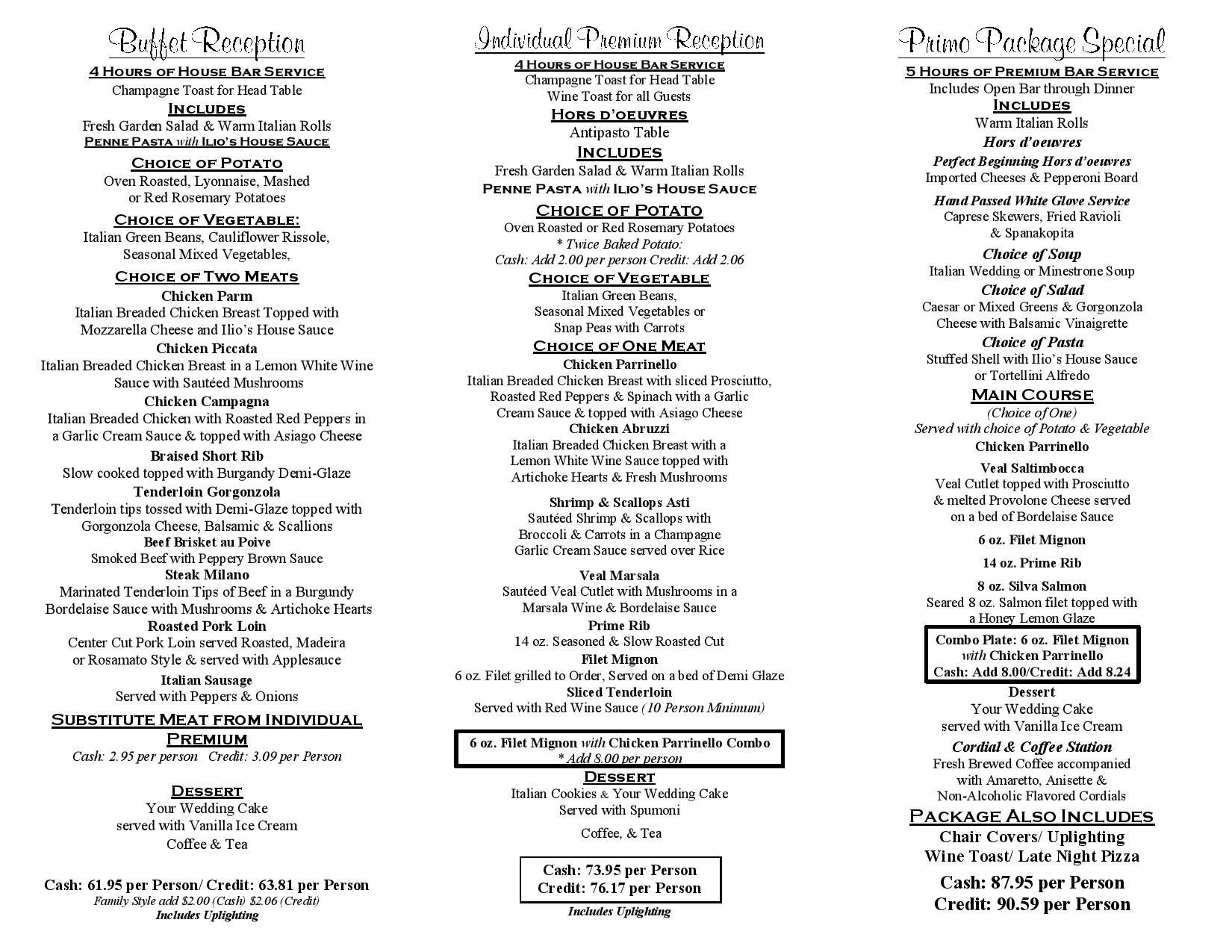 Buffet Reception
4 Hours of House Bar Service
Champagne Toast for Head Table
Includes
Fresh Garden Salad & Warm Italian Rolls
Penne Pasta with Ilio's House Sauce
Choice of Potato
Oven Roasted, Lyonnaise, Mashed
or Red Rosemary Potatoes
Choice of Vegetable:
Italian Green Beans, Cauliflower Rissole,
Seasonal Mixed Vegetables,
Choice of Two Meats
Chicken Parm
Italian Breaded Chicken Breast Topped with
Mozzarella Cheese and Ilio's House Sauce
Chicken Piccata
Italian Breaded Chicken Breast in a Lemon White Wine
Sauce with Sautéed Mushrooms
Chicken Campagna
Italian Breaded Chicken with Roasted Red Peppers in
a Garlic Cream Sauce & topped with Asiago Cheese
Braised Short Rib
Slow cooked topped with Burgandy Demi-Glaze
Tenderloin Gorgonzola
Tenderloin tips tossed with Demi-Glaze topped with
Gorgonzola Cheese, Balsamic & Scallions
Beef Brisket au Poive
Smoked Beef with Peppery Brown Sauce
Steak Milano
Marinated Tenderloin Tips of Beef in a Burgundy
Bordelaise Sauce with Mushrooms & Artichoke Hearts
Roasted Pork Loin
Center Cut Pork Loin served Roasted, Madeira
or Rosamato Style & served with Applesauce
Italian Sausage
Served with Peppers & Onions
Substitute Meat from Individual
Premium
Cash: 2.95 per person Credit: 3.09 per Person

Dessert
Your Wedding Cake
served with Vanilla Ice Cream
Coffee & Tea

Cash: 61.95 per Person/ Credit: 63.81 per Person
Family Style add $2.00 (Cash) $2.06 (Credit)
Includes Uplighting

Individual Premium Reception
4 Hours of House Bar Service
Champagne Toast for Head Table
Wine Toast for all Guests
Hors d'oeuvres
Antipasto Table
Includes
Fresh Garden Salad & Warm Italian Rolls
Penne Pasta with Ilio's House Sauce
Choice of Potato
Oven Roasted or Red Rosemary Potatoes
* Twice Baked Potato:
Cash: Add 2.00 per person Credit: Add 2.06
Choice of Vegetable
Italian Green Beans,
Seasonal Mixed Vegetables or
Snap Peas with Carrots
Choice of One Meat
Chicken Parrinello
Italian Breaded Chicken Breast with sliced Prosciutto,
Roasted Red Peppers & Spinach with a Garlic
Cream Sauce & topped with Asiago Cheese
Chicken Abruzzi
Italian Breaded Chicken Breast with a
Lemon White Wine Sauce topped with
Artichoke Hearts & Fresh Mushrooms

Shrimp & Scallops Asti
Sautéed Shrimp & Scallops with
Broccoli & Carrots in a Champagne
Garlic Cream Sauce served over Rice

Veal Marsala
Sautéed Veal Cutlet with Mushrooms in a
Marsala Wine & Bordelaise Sauce
Prime Rib
14 oz. Seasoned & Slow Roasted Cut
Filet Mignon
6 oz. Filet grilled to Order, Served on a bed of Demi Glaze
Sliced Tenderloin
Served with Red Wine Sauce (10 Person Minimum)

6 oz. Filet Mignon with Chicken Parrinello Combo
* Add 8.00 per person
Dessert
Italian Cookies & Your Wedding Cake
Served with Spumoni
Coffee, & Tea

Cash: 73.95 per Person
Credit: 76.17 per Person
Includes Uplighting

Primo Package Special
5 Hours of Premium Bar Service
Includes Open Bar through Dinner
Includes
Warm Italian Rolls
Hors d'oeuvres
Perfect Beginning Hors d'oeuvres
Imported Cheeses & Pepperoni Board
Hand Passed White Glove Service
Caprese Skewers, Fried Ravioli
& Spanakopita
Choice of Soup
Italian Wedding or Minestrone Soup
Choice of Salad
Caesar or Mixed Greens & Gorgonzola
Cheese with Balsamic Vinaigrette
Choice of Pasta
Stuffed Shell with Ilio's House Sauce
or Tortellini Alfredo
Main Course
(Choice of One)
Served with choice of Potato & Vegetable
Chicken Parrinello
Veal Saltimbocca
Veal Cutlet topped with Prosciutto
& melted Provolone Cheese served
on a bed of Bordelaise Sauce
6 oz. Filet Mignon
14 oz. Prime Rib
8 oz. Silva Salmon
Seared 8 oz. Salmon filet topped with
a Honey Lemon Glaze
Combo Plate: 6 oz. Filet Mignon
with Chicken Parrinello
Cash: Add 8.00/Credit: Add 8.24
Dessert
Your Wedding Cake
served with Vanilla Ice Cream
Cordial & Coffee Station
Fresh Brewed Coffee accompanied
with Amaretto, Anisette &
Non-Alcoholic Flavored Cordials
Package Also Includes
Chair Covers/ Uplighting
Wine Toast/ Late Night Pizza
Cash: 87.95 per Person
Credit: 90.59 per Person